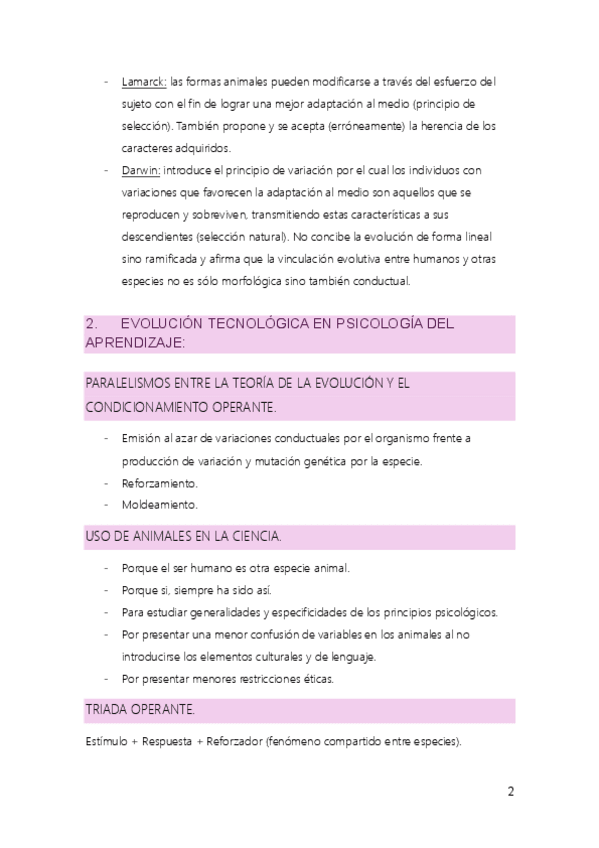 - Lamarck: las formas animales pueden modificarse a través del esfuerzo del sujeto con el fin de lograr una mejor adaptación al medio (principio de selección). También propone y se acepta (erróneamente) la herencia de los caracteres adquiridos.
- Darwin: introduce el principio de variación por el cual los individuos con variaciones que favorecen la adaptación al medio son aquellos que se reproducen y sobreviven, transmitiendo estas características a sus descendientes (selección natural). No concibe la evolución de forma lineal sino ramificada y afirma que la vinculación evolutiva entre humanos y otras especies no es sólo morfológica sino también conductual.

2. EVOLUCIÓN TECNOLÓGICA EN PSICOLOGÍA DEL APRENDIZAJE:

PARALELISMOS ENTRE LA TEORÍA DE LA EVOLUCIÓN Y EL CONDICIONAMIENTO OPERANTE.

- Emisión al azar de variaciones conductuales por el organismo frente a producción de variación y mutación genética por la especie.
- Reforzamiento.
- Moldeamiento.

USO DE ANIMALES EN LA CIENCIA.

- Porque el ser humano es otra especie animal.
- Porque si, siempre ha sido así.
- Para estudiar generalidades y especificidades de los principios psicológicos.
- Por presentar una menor confusión de variables en los animales al no introducirse los elementos culturales y de lenguaje.
- Por presentar menores restricciones éticas.

TRIADA OPERANTE.

Estímulo + Respuesta + Reforzador (fenómeno compartido entre especies).

2